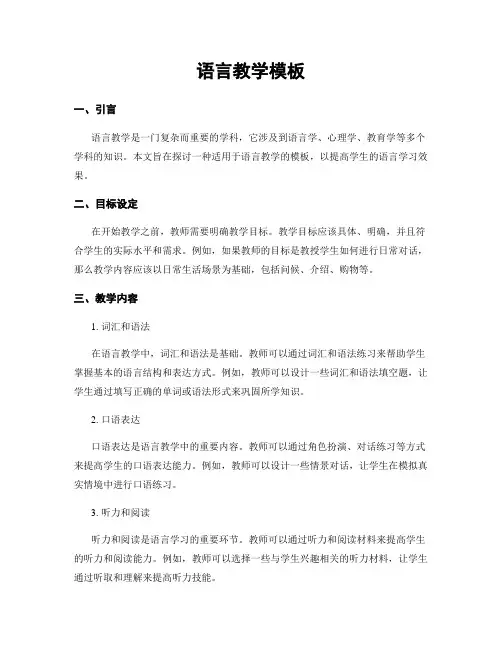 语言教学模板

一、引言

语言教学是一门复杂而重要的学科，它涉及到语言学、心理学、教育学等多个学科的知识。本文旨在探讨一种适用于语言教学的模板，以提高学生的语言学习效果。

二、目标设定

在开始教学之前，教师需要明确教学目标。教学目标应该具体、明确，并且符合学生的实际水平和需求。例如，如果教师的目标是教授学生如何进行日常对话，那么教学内容应该以日常生活场景为基础，包括问候、介绍、购物等。

三、教学内容

1. 词汇和语法

在语言教学中，词汇和语法是基础。教师可以通过词汇和语法练习来帮助学生掌握基本的语言结构和表达方式。例如，教师可以设计一些词汇和语法填空题，让学生通过填写正确的单词或语法形式来巩固所学知识。

2. 口语表达

口语表达是语言教学中的重要内容。教师可以通过角色扮演、对话练习等方式来提高学生的口语表达能力。例如，教师可以设计一些情景对话，让学生在模拟真实情境中进行口语练习。

3. 听力和阅读

听力和阅读是语言学习的重要环节。教师可以通过听力和阅读材料来提高学生的听力和阅读能力。例如，教师可以选择一些与学生兴趣相关的听力材料，让学生通过听取和理解来提高听力技能。